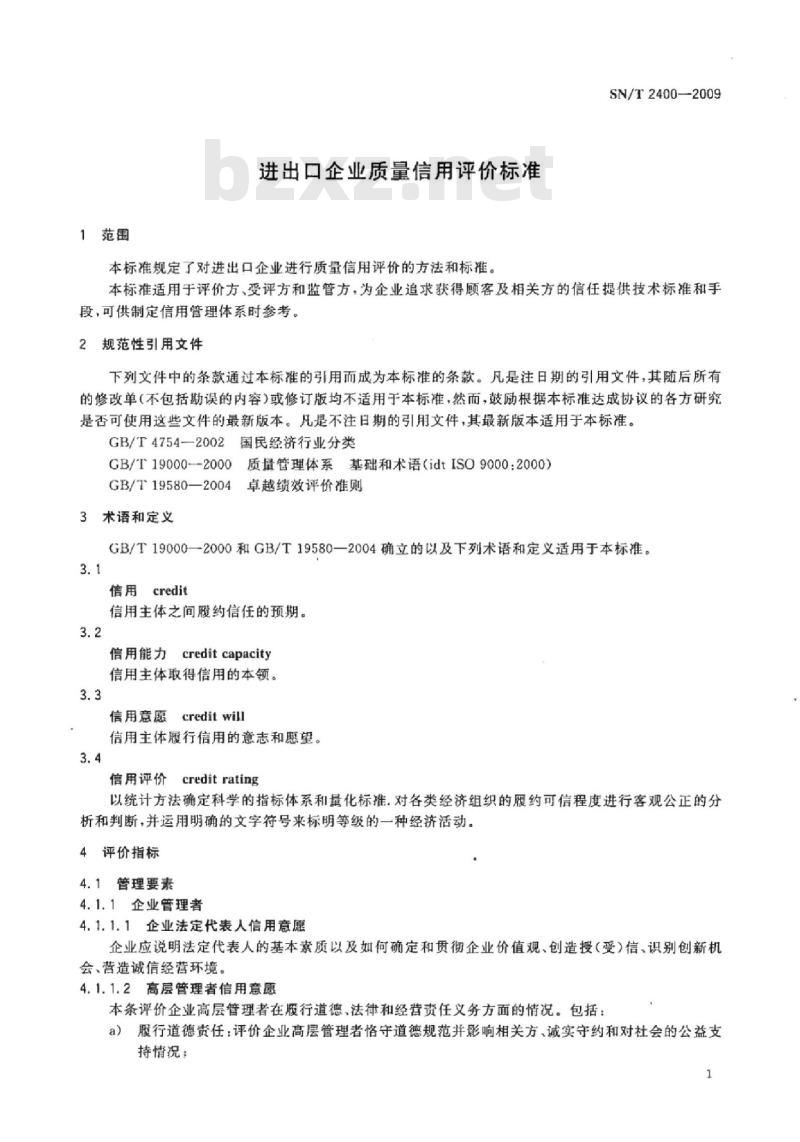 SN/T 2400—2009

bzxz.net

进出口企业质量信用评价标准

1 范围

本标准规定了对进出口企业进行质量信用评价的方法和标准。

本标准适用于评价方、受评方和监管方，为企业追求获得顾客及相关方的信任提供技术标准和手段，可供制定信用管理体系时参考。

2 规范性引用文件

下列文件中的条款通过本标准的引用而成为本标准的条款。凡是注日期的引用文件，其随后所有的修改单(不包括勘误的内容)或修订版均不适用于本标准，然而，鼓励根据本标准达成协议的各方研究是否可使用这些文件的最新版本。凡是不注日期的引用文件，其最新版本适用于本标准。

GB/T 4754—2002 国民经济行业分类

GB/T 19000—2000 质量管理体系 基础和术语(idt ISO 9000:2000)

GB/T 19580—2004 卓越绩效评价准则

3 术语和定义

GB/T 19000—2000 和 GB/T 19580—2004 确立的以及下列术语和定义适用于本标准。

3.1

信用 credit

信用主体之间履约信任的预期。

3.2

信用能力 credit capacity

信用主体取得信用的本领。

3.3

信用意愿 credit will

信用主体履行信用的意志和愿望。

3.4

信用评价 credit rating

以统计方法确定科学的指标体系和量化标准，对各类经济组织的履约可信程度进行客观公正的分析和判断，并运用明确的文字符号来标明等级的一种经济活动。

4 评价指标

4.1 管理要素

4.1.1 企业管理者

4.1.1.1 企业法定代表人信用意愿

企业应说明法定代表人的基本素质以及如何确定和贯彻企业价值观、创造授(受)信、识别创新机会、营造诚信经营环境。

4.1.1.2 高层管理者信用意愿

本条评价企业高层管理者在履行道德、法律和经营责任义务方面的情况。包括：

a) 履行道德责任：评价企业高层管理者恪守道德规范并影响相关方、诚实守约和对社会的公益支持情况；

1